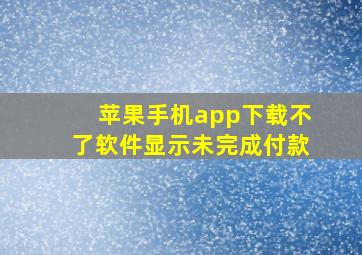 苹果手机app下载不了软件显示未完成付款